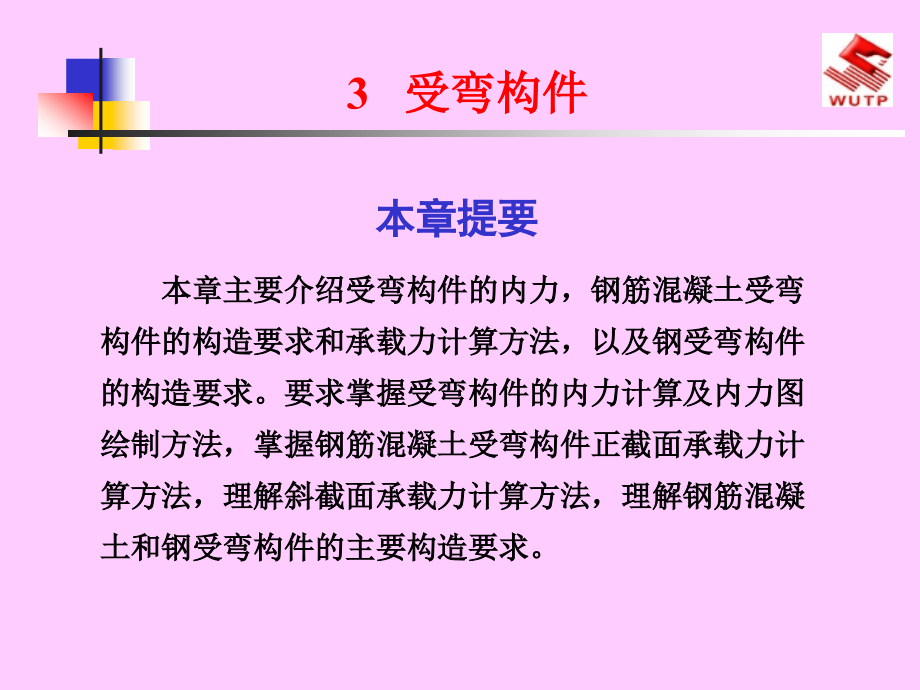 3 受弯构件

WUTP

本章提要

本章主要介绍受弯构件的内力，钢筋混凝土受弯构件的构造要求和承载力计算方法，以及钢受弯构件的构造要求。要求掌握受弯构件的内力计算及内力图绘制方法，掌握钢筋混凝土受弯构件正截面承载力计算方法，理解斜截面承载力计算方法，理解钢筋混凝土和钢受弯构件的主要构造要求。